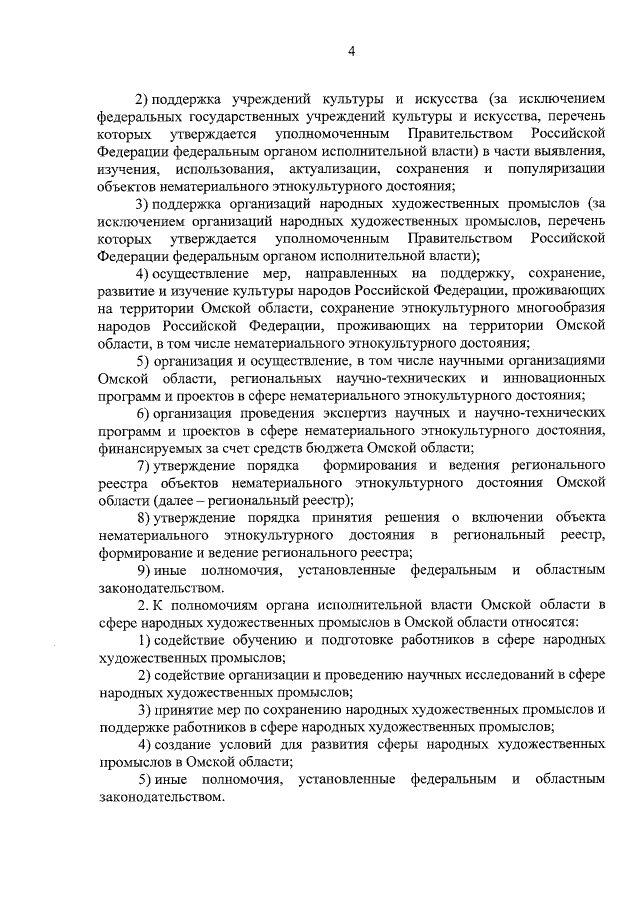 4

2) поддержка учреждений культуры и искусства (за исключением федеральных государственных учреждений культуры и искусства, перечень которых утверждается уполномоченным Правительством Российской Федерации федеральным органом исполнительной власти) в части выявления, изучения, использования, актуализации, сохранения и популяризации объектов нематериального этнокультурного достояния;

3) поддержка организаций народных художественных промыслов (за исключением организаций народных художественных промыслов, перечень которых утверждается уполномоченным Правительством Российской Федерации федеральным органом исполнительной власти);

4) осуществление мер, направленных на поддержку, сохранение, развитие и изучение культуры народов Российской Федерации, проживающих на территории Омской области, сохранение этнокультурного многообразия народов Российской Федерации, проживающих на территории Омской области, в том числе нематериального этнокультурного достояния;

5) организация и осуществление, в том числе научными организациями Омской области, региональных научно-технических и инновационных программ и проектов в сфере нематериального этнокультурного достояния;

6) организация проведения экспертиз научных и научно-технических программ и проектов в сфере нематериального этнокультурного достояния, финансируемых за счет средств бюджета Омской области;

7) утверждение порядка формирования и ведения регионального реестра объектов нематериального этнокультурного достояния Омской области (далее – региональный реестр);

8) утверждение порядка принятия решения о включении объекта нематериального этнокультурного достояния в региональный реестр, формирование и ведение регионального реестра;

9) иные полномочия, установленные федеральным и областным законодательством.

2. К полномочиям органа исполнительной власти Омской области в сфере народных художественных промыслов в Омской области относятся:

1) содействие обучению и подготовке работников в сфере народных художественных промыслов;

2) содействие организации и проведению научных исследований в сфере народных художественных промыслов;

3) принятие мер по сохранению народных художественных промыслов и поддержке работников в сфере народных художественных промыслов;

4) создание условий для развития сферы народных художественных промыслов в Омской области;

5) иные полномочия, установленные федеральным и областным законодательством.